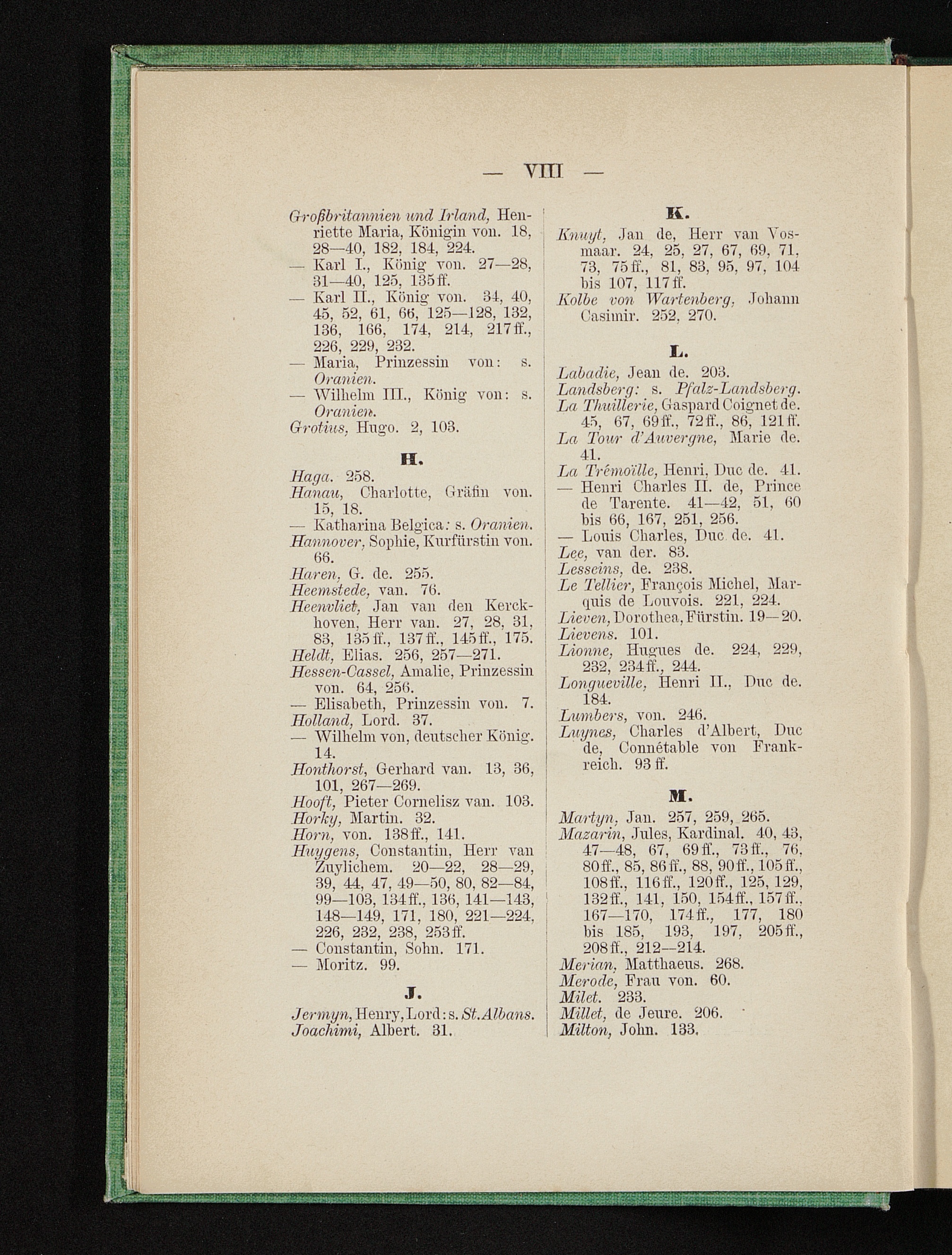 — VIII —

Großbritannien und Irland, Henriette Maria, Königin von. 18, 28—40, 182, 184, 224.
— Karl I., König von. 27—28, 31—40, 125, 135 ff.
— Karl II., König von. 34, 40, 45, 52, 61, 66, 125—128, 132, 136, 166, 174, 214, 217 ff., 226, 229, 232.
— Maria, Prinzessin von: s. Oranien.
— Wilhelm III., König von: s. Oranien.
Grotius, Hugo. 2, 103.

H.

Haga. 258.
Hanau, Charlotte, Gräfin von. 15, 18.
— Katharina Belgica: s. Oranien.
Hannover, Sophie, Kurfürstin von. 66.
Haren, G. de. 255.
Heemstede, van. 76.
Heenvliet, Jan van den Kerckhoven, Herr van. 27, 28, 31, 83, 135 ff., 137 ff., 145 ff., 175.
Heldt, Elias. 256, 257—271.
Hessen-Cassel, Amalie, Prinzessin von. 64, 256.
— Elisabeth, Prinzessin von. 7.
Holland, Lord. 37.
— Wilhelm von, deutscher König. 14.
Honthorst, Gerhard van. 13, 36, 101, 267—269.
Hooft, Pieter Cornelisz van. 103.
Horky, Martin. 32.
Horn, von. 138 ff., 141.
Huygens, Constantin, Herr van Zuylichem. 20—22, 28—29, 39, 44, 47, 49—50, 80, 82—84, 99—103, 134 ff., 136, 141—143, 148—149, 171, 180, 221—224, 226, 232, 238, 253 ff.
— Constantin, Sohn. 171.
— Moritz. 99.

J.

Jermyn, Henry, Lord: s. St. Albans.
Joachimi, Albert. 31.

K.

Knuyt, Jan de, Herr van Vosmaar. 24, 25, 27, 67, 69, 71, 73, 75 ff., 81, 83, 95, 97, 104 bis 107, 117 ff.
Kolbe von Wartenberg, Johann Casimir. 252, 270.

L.

Labadie, Jean de. 203.
Landsberg: s. Pfalz-Landsberg.
La Thuillerie, Gaspard Coignet de. 45, 67, 69 ff., 72 ff., 86, 121 ff.
La Tour d'Auvergne, Marie de. 41.
La Trémoïlle, Henri, Duc de. 41.
— Henri Charles II. de, Prince de Tarente. 41—42, 51, 60 bis 66, 167, 251, 256.
— Louis Charles, Duc de. 41.
Lee, van der. 83.
Lesseins, de. 238.
Le Tellier, François Michel, Marquis de Louvois. 221, 224.
Lieven, Dorothea, Fürstin. 19—20.
Lievens. 101.
Lionne, Hugues de. 224, 229, 232, 234 ff., 244.
Longueville, Henri II., Duc de. 184.
Lumbers, von. 246.
Luynes, Charles d'Albert, Duc de, Connétable von Frankreich. 93 ff.

M.

Martyn, Jan. 257, 259, 265.
Mazarin, Jules, Kardinal. 40, 43, 47—48, 67, 69 ff., 73 ff., 76, 80 ff., 85, 86 ff., 88, 90 ff., 105 ff., 108 ff., 116 ff., 120 ff., 125, 129, 132 ff., 141, 150, 154 ff., 157 ff., 167—170, 174 ff., 177, 180 bis 185, 193, 197, 205 ff., 208 ff., 212—214.
Merian, Matthaeus. 268.
Merode, Frau von. 60.
Milet. 233.
Millet, de Jeure. 206.
Milton, John. 133.